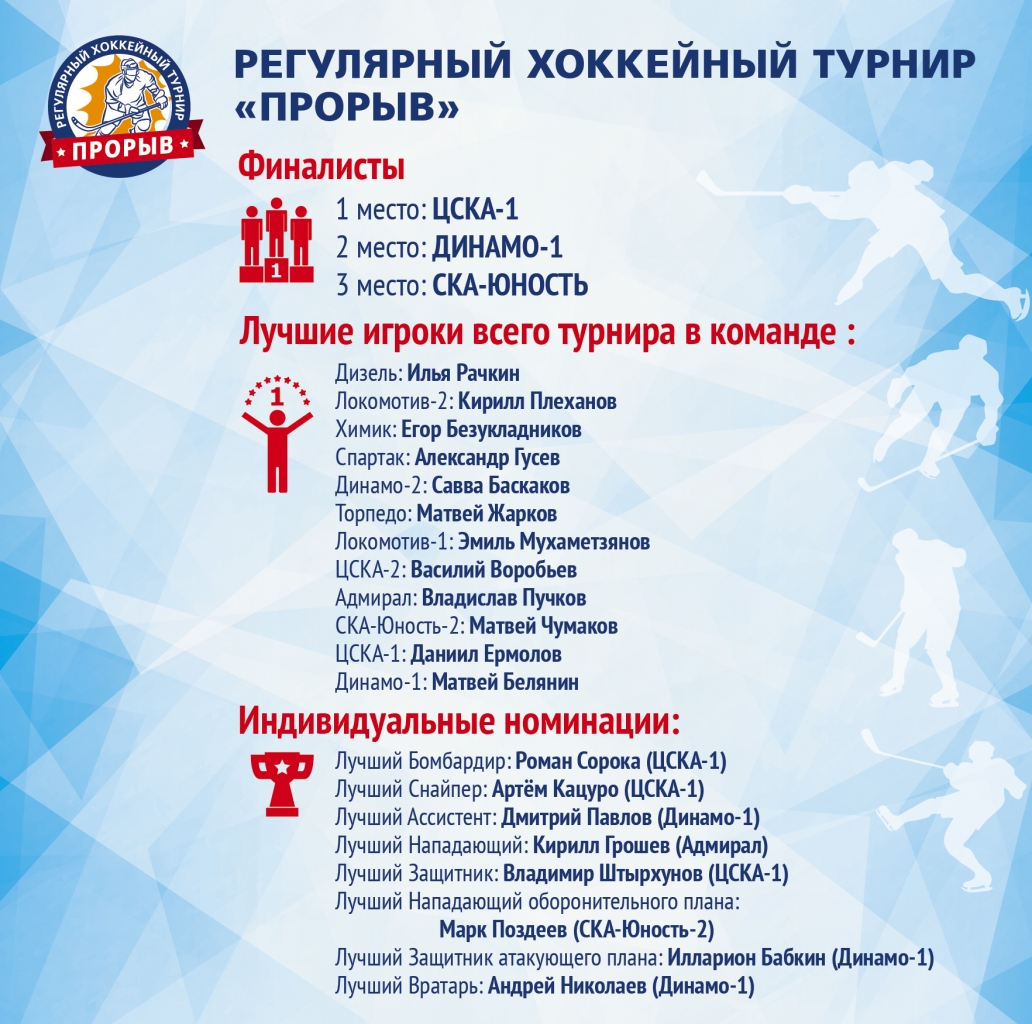 РЕГУЛЯРНЫЙ ХОККЕЙНЫЙ ТУРНИР ПРОРЫВ

РЕГУЛЯРНЫЙ ХОККЕЙНЫЙ ТУРНИР «ПРОРЫВ»

Финалисты

1

1 место: ЦСКА-1
2 место: ДИНАМО-1
3 место: СКА-ЮНОСТЬ

Лучшие игроки всего турнира в команде :

1

Дизель: Илья Рачкин
Локомотив-2: Кирилл Плеханов
Химик: Егор Безукладников
Спартак: Александр Гусев
Динамо-2: Савва Баскаков
Торпедо: Матвей Жарков
Локомотив-1: Эмиль Мухаметзянов
ЦСКА-2: Василий Воробьев
Адмирал: Владислав Пучков
СКА-Юность-2: Матвей Чумаков
ЦСКА-1: Даниил Ермолов
Динамо-1: Матвей Белянин

Индивидуальные номинации:

Лучший Бомбардир: Роман Сорока (ЦСКА-1)
Лучший Снайпер: Артём Кацуро (ЦСКА-1)
Лучший Ассистент: Дмитрий Павлов (Динамо-1)
Лучший Нападающий: Кирилл Грошев (Адмирал)
Лучший Защитник: Владимир Штырхунов (ЦСКА-1)
Лучший Нападающий оборонительного плана:
Марк Поздеев (СКА-Юность-2)
Лучший Защитник атакующего плана: Илларион Бабкин (Динамо-1)
Лучший Вратарь: Андрей Николаев (Динамо-1)